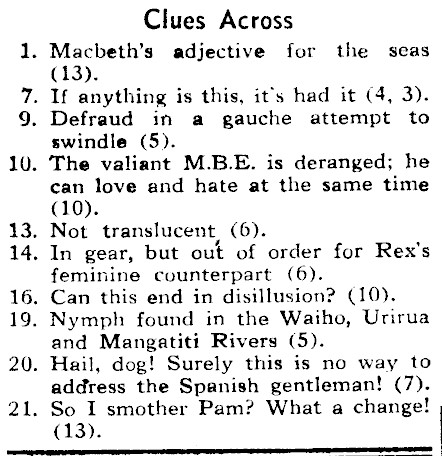 Clues Across

1. Macbeth's adjective for the seas (13).
7. If anything is this, it's had it (4, 3).
9. Defraud in a gauche attempt to swindle (5).
10. The valiant M.B.E. is deranged; he can love and hate at the same time (10).
13. Not translucent (6).
14. In gear, but out of order for Rex's feminine counterpart (6).
16. Can this end in disillusion? (10).
19. Nymph found in the Waiho, Urirua and Mangatiti Rivers (5).
20. Hail, dog! Surely this is no way to address the Spanish gentleman! (7).
21. So I smother Pam? What a change! (13).